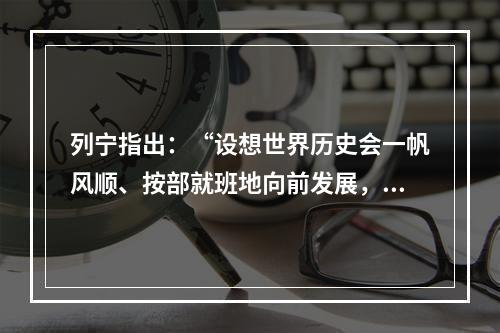 列宁指出：“设想世界历史会一帆风顺、按部就班地向前发展，...